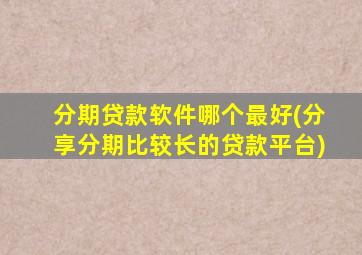 分期贷款软件哪个最好(分享分期比较长的贷款平台)